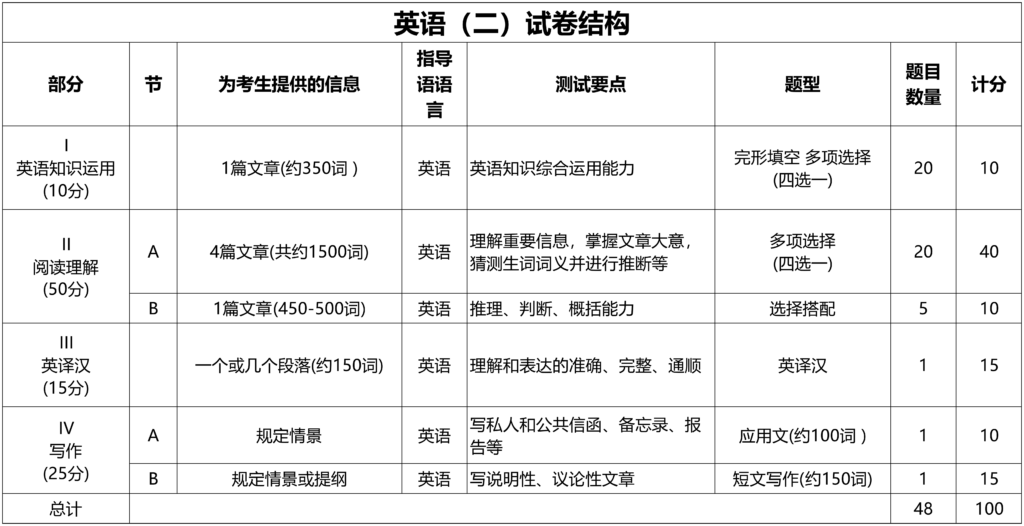 英语（二）试卷结构

| 部分 | 节 | 为考生提供的信息 | 指导语语言 | 测试要点 | 题型 | 题目数量 | 计分 |
|---|---|---|---|---|---|---|---|
| I 英语知识运用 (10分) | | 1篇文章(约350词 ) | 英语 | 英语知识综合运用能力 | 完形填空 多项选择 (四选一) | 20 | 10 |
| II 阅读理解 (50分) | A | 4篇文章(共约1500词) | 英语 | 理解重要信息，掌握文章大意，猜测生词词义并进行推断等 | 多项选择 (四选一) | 20 | 40 |
| | B | 1篇文章(450-500词) | 英语 | 推理、判断、概括能力 | 选择搭配 | 5 | 10 |
| III 英译汉 (15分) | | 一个或几个段落(约150词) | 英语 | 理解和表达的准确、完整、通顺 | 英译汉 | 1 | 15 |
| IV 写作 (25分) | A | 规定情景 | 英语 | 写私人和公共信函、备忘录、报告等 | 应用文(约100词 ) | 1 | 10 |
| | B | 规定情景或提纲 | 英语 | 写说明性、议论性文章 | 短文写作(约150词) | 1 | 15 |
| 总计 | | | | | | 48 | 100 |